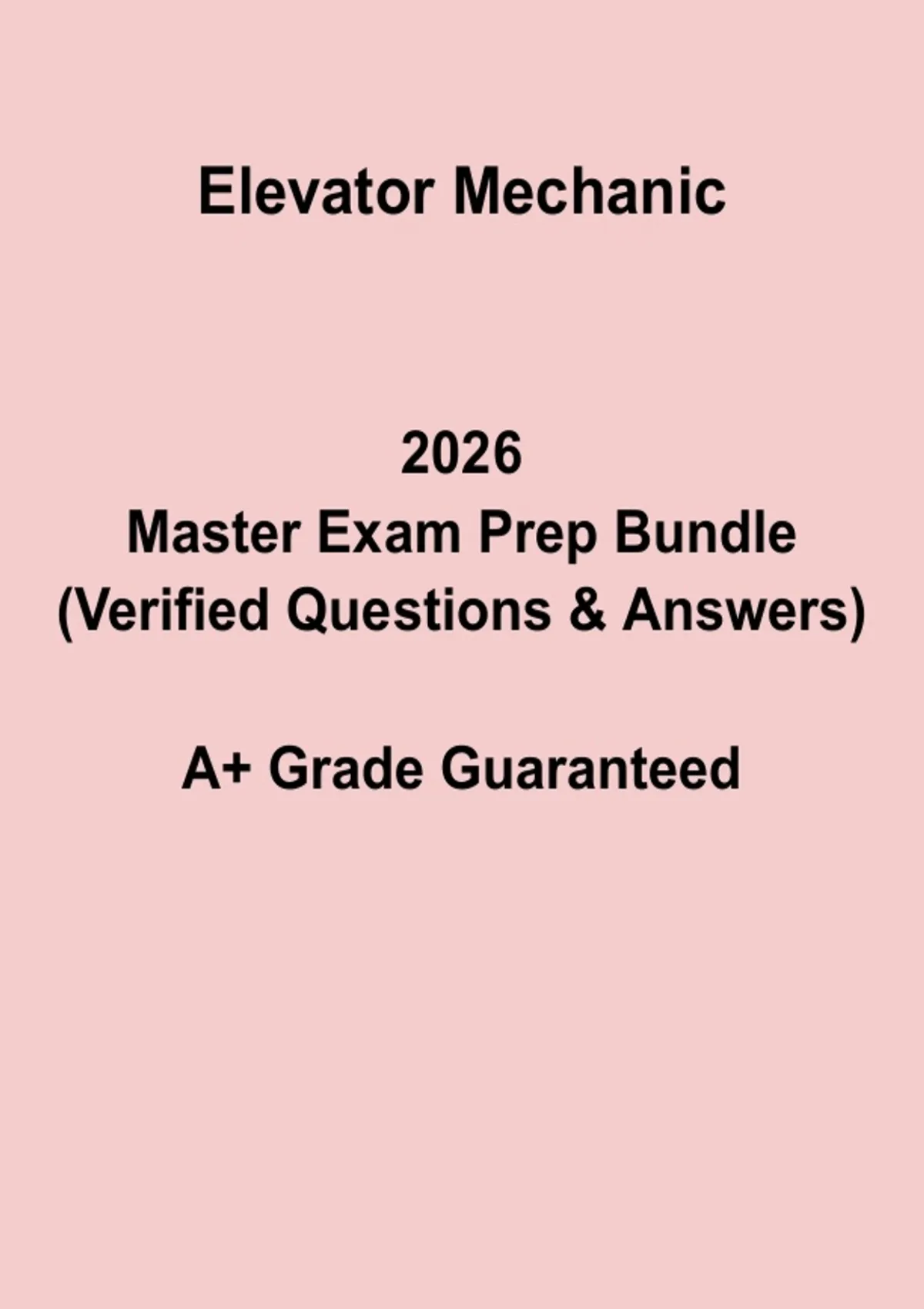 Elevator Mechanic

2026
Master Exam Prep Bundle
(Verified Questions & Answers)

A+ Grade Guaranteed